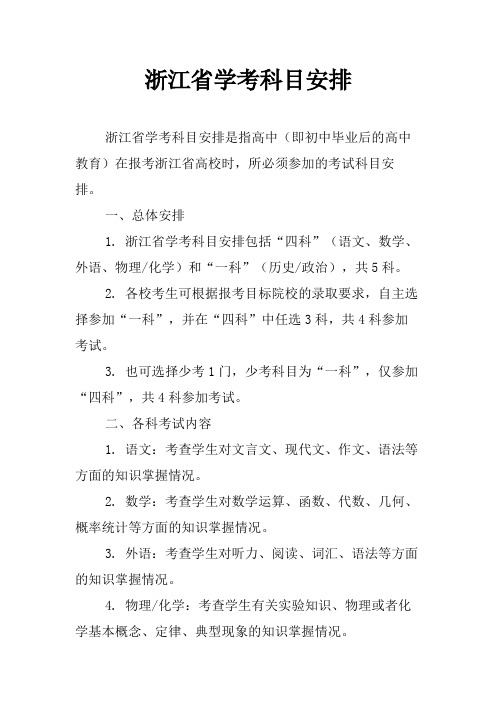 浙江省学考科目安排

浙江省学考科目安排是指高中（即初中毕业后的高中教育）在报考浙江省高校时，所必须参加的考试科目安排。

一、总体安排

1. 浙江省学考科目安排包括“四科”（语文、数学、外语、物理/化学）和“一科”（历史/政治），共5科。

2. 各校考生可根据报考目标院校的录取要求，自主选择参加“一科”，并在“四科”中任选3科，共4科参加考试。

3. 也可选择少考1门，少考科目为“一科”，仅参加“四科”，共4科参加考试。

二、各科考试内容

1. 语文：考查学生对文言文、现代文、作文、语法等方面的知识掌握情况。

2. 数学：考查学生对数学运算、函数、代数、几何、概率统计等方面的知识掌握情况。

3. 外语：考查学生对听力、阅读、词汇、语法等方面的知识掌握情况。

4. 物理/化学：考查学生有关实验知识、物理或者化学基本概念、定律、典型现象的知识掌握情况。